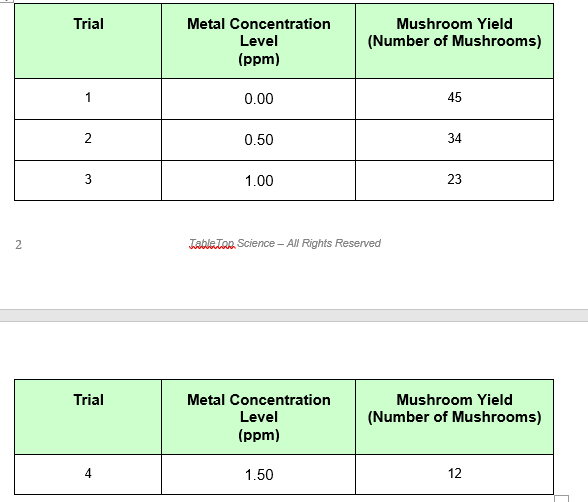 | Trial | Metal Concentration Level (ppm) | Mushroom Yield (Number of Mushrooms) |
|---|---|---|
| 1 | 0.00 | 45 |
| 2 | 0.50 | 34 |
| 3 | 1.00 | 23 |

2

TableTop Science – All Rights Reserved

| Trial | Metal Concentration Level (ppm) | Mushroom Yield (Number of Mushrooms) |
|---|---|---|
| 4 | 1.50 | 12 |